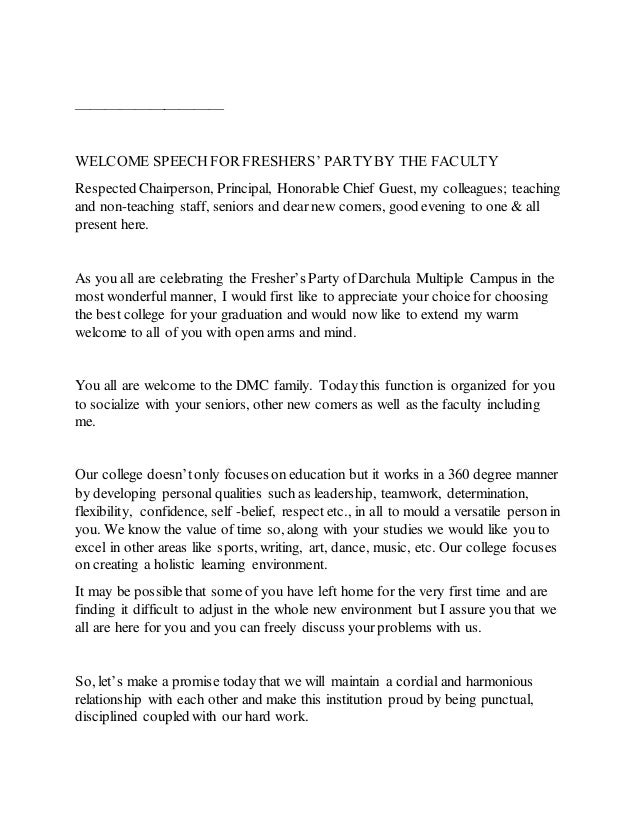 WELCOME SPEECH FOR FRESHERS' PARTY BY THE FACULTY

Respected Chairperson, Principal, Honorable Chief Guest, my colleagues; teaching and non-teaching staff, seniors and dear new comers, good evening to one & all present here.

As you all are celebrating the Fresher's Party of Darchula Multiple Campus in the most wonderful manner, I would first like to appreciate your choice for choosing the best college for your graduation and would now like to extend my warm welcome to all of you with open arms and mind.

You all are welcome to the DMC family. Today this function is organized for you to socialize with your seniors, other new comers as well as the faculty including me.

Our college doesn't only focuses on education but it works in a 360 degree manner by developing personal qualities such as leadership, teamwork, determination, flexibility, confidence, self -belief, respect etc., in all to mould a versatile person in you. We know the value of time so, along with your studies we would like you to excel in other areas like sports, writing, art, dance, music, etc. Our college focuses on creating a holistic learning environment.

It may be possible that some of you have left home for the very first time and are finding it difficult to adjust in the whole new environment but I assure you that we all are here for you and you can freely discuss your problems with us.

So, let's make a promise today that we will maintain a cordial and harmonious relationship with each other and make this institution proud by being punctual, disciplined coupled with our hard work.